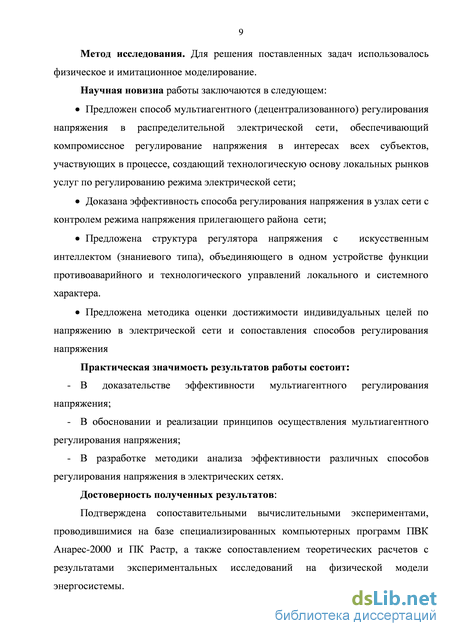 9

**Метод исследования.** Для решения поставленных задач использовалось физическое и имитационное моделирование.

**Научная новизна** работы заключаются в следующем:

• Предложен способ мультиагентного (децентрализованного) регулирования напряжения в распределительной электрической сети, обеспечивающий компромиссное регулирование напряжения в интересах всех субъектов, участвующих в процессе, создающий технологическую основу локальных рынков услуг по регулированию режима электрической сети;

• Доказана эффективность способа регулирования напряжения в узлах сети с контролем режима напряжения прилегающего района сети;

• Предложена структура регулятора напряжения с искусственным интеллектом (знаниевого типа), объединяющего в одном устройстве функции противоаварийного и технологического управлений локального и системного характера.

• Предложена методика оценки достижимости индивидуальных целей по напряжению в электрической сети и сопоставления способов регулирования напряжения

**Практическая значимость результатов работы состоит:**

- В доказательстве эффективности мультиагентного регулирования напряжения;

- В обосновании и реализации принципов осуществления мультиагентного регулирования напряжения;

- В разработке методики анализа эффективности различных способов регулирования напряжения в электрических сетях.

**Достоверность полученных результатов**:

Подтверждена сопоставительными вычислительными экспериментами, проводившимися на базе специализированных компьютерных программ ПВК Анарес-2000 и ПК Растр, а также сопоставлением теоретических расчетов с результатами экспериментальных исследований на физической модели энергосистемы.

dsLib.net
библиотека диссертаций